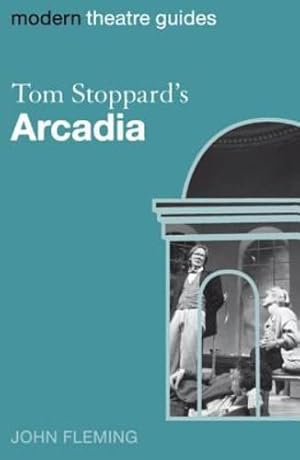 modern theatre guides

Tom Stoppard's
Arcadia

JOHN FLEMING